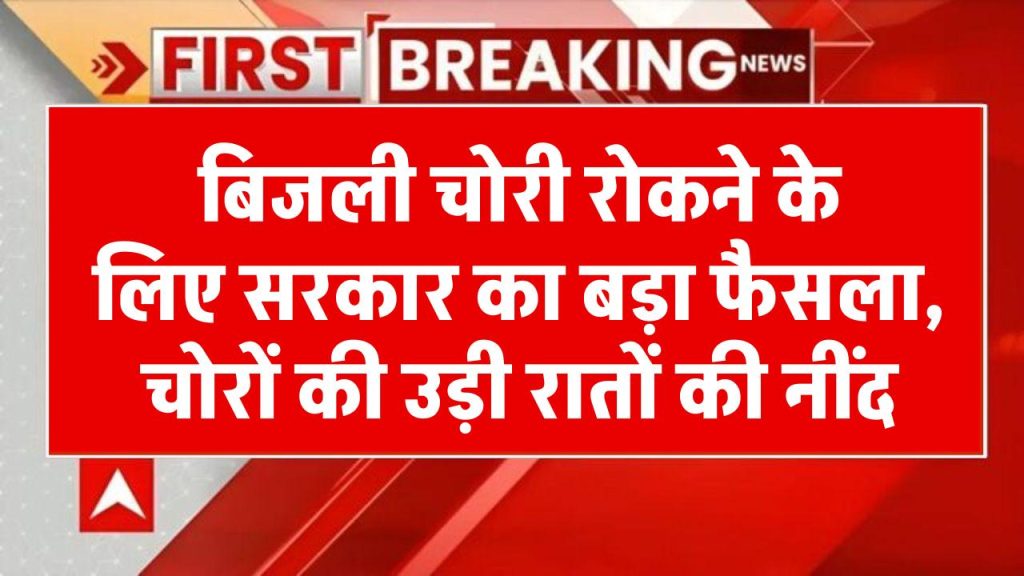 FIRST BREAKING NEWS

बिजली चोरी रोकने के लिए सरकार का बड़ा फैसला, चोरों की उड़ी रातों की नींद